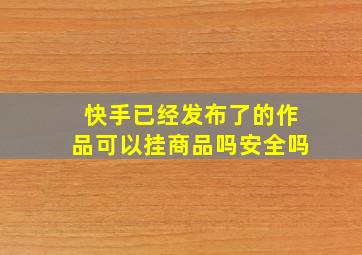 快手已经发布了的作品可以挂商品吗安全吗